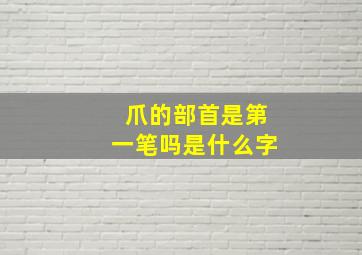 爪的部首是第一笔吗是什么字